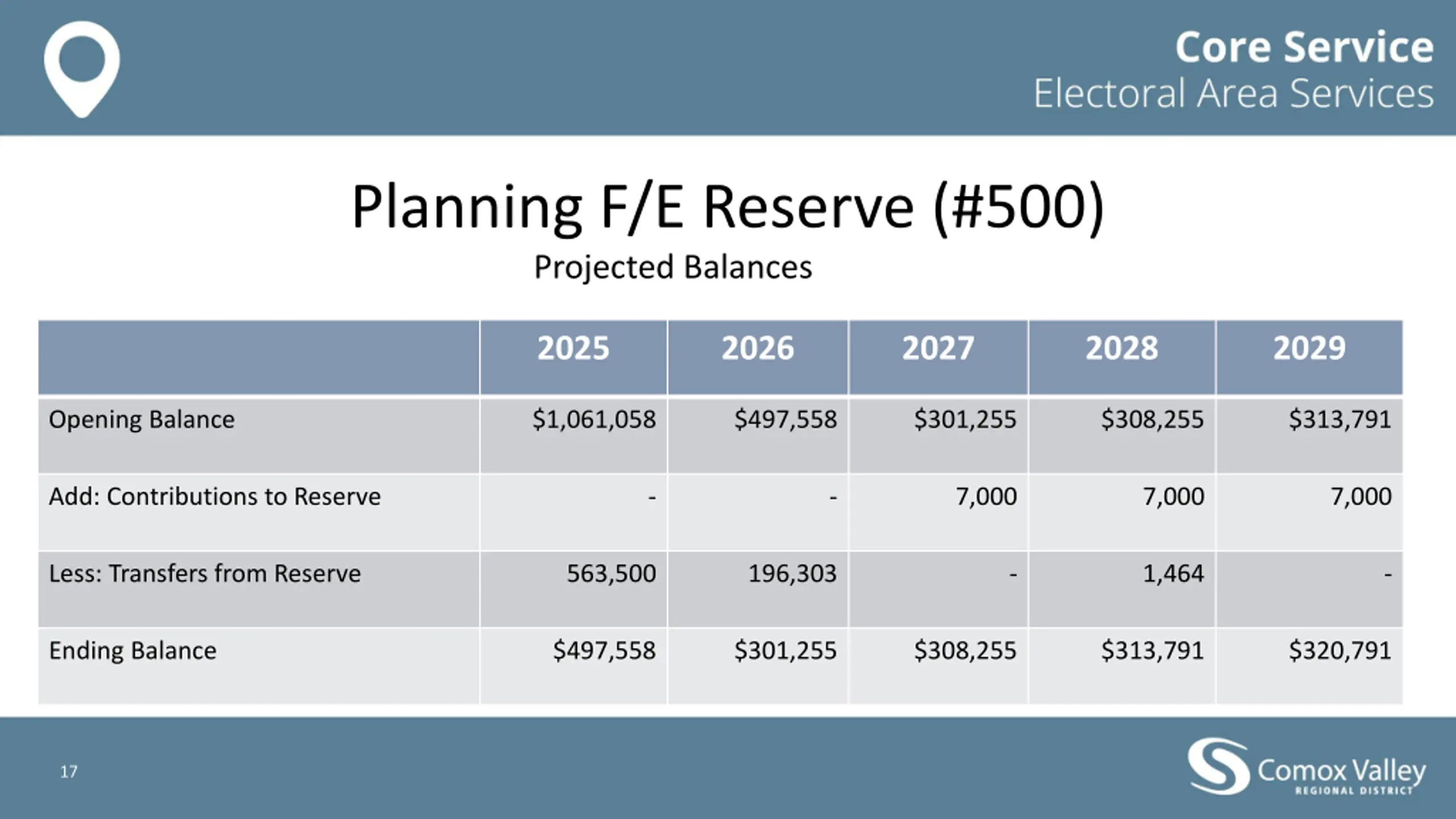 Core Service
Electoral Area Services

Planning F/E Reserve (#500)
Projected Balances

| | 2025 | 2026 | 2027 | 2028 | 2029 |
|---|---|---|---|---|---|
| Opening Balance | \$1,061,058 | \$497,558 | \$301,255 | \$308,255 | \$313,791 |
| Add: Contributions to Reserve | - | - | 7,000 | 7,000 | 7,000 |
| Less: Transfers from Reserve | 563,500 | 196,303 | - | 1,464 | - |
| Ending Balance | \$497,558 | \$301,255 | \$308,255 | \$313,791 | \$320,791 |

17

Comox Valley
REGIONAL DISTRICT